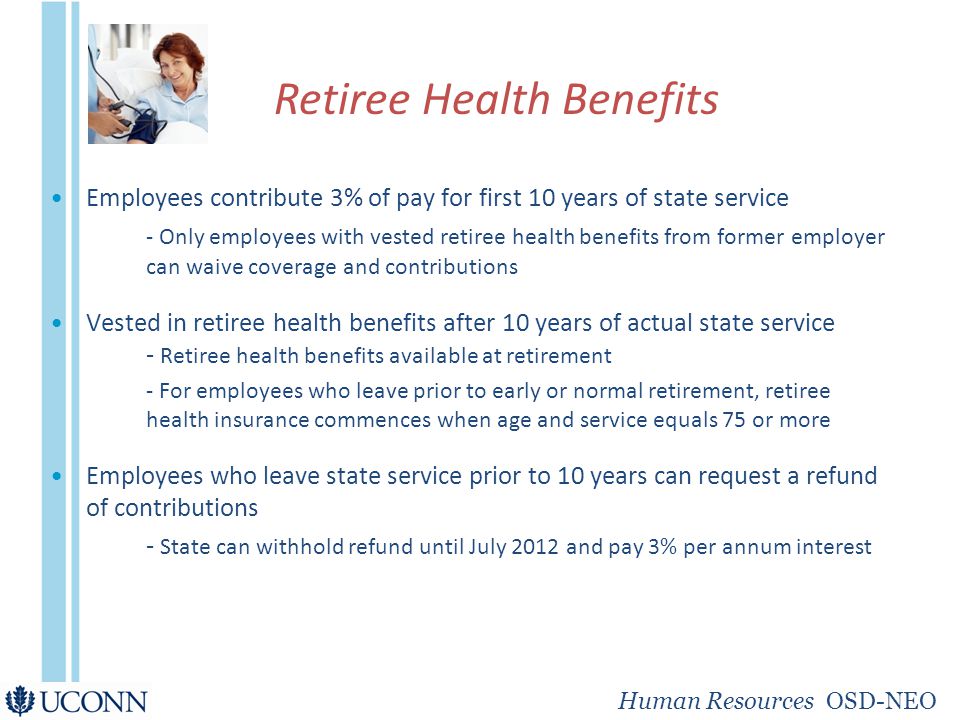 Retiree Health Benefits

• Employees contribute 3% of pay for first 10 years of state service

- Only employees with vested retiree health benefits from former employer can waive coverage and contributions

• Vested in retiree health benefits after 10 years of actual state service

- Retiree health benefits available at retirement

- For employees who leave prior to early or normal retirement, retiree health insurance commences when age and service equals 75 or more

• Employees who leave state service prior to 10 years can request a refund of contributions

- State can withhold refund until July 2012 and pay 3% per annum interest

UCONN

Human Resources OSD-NEO